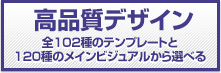 高品質デザイン

全102種のテンプレートと
120種のメインビジュアルから選べる